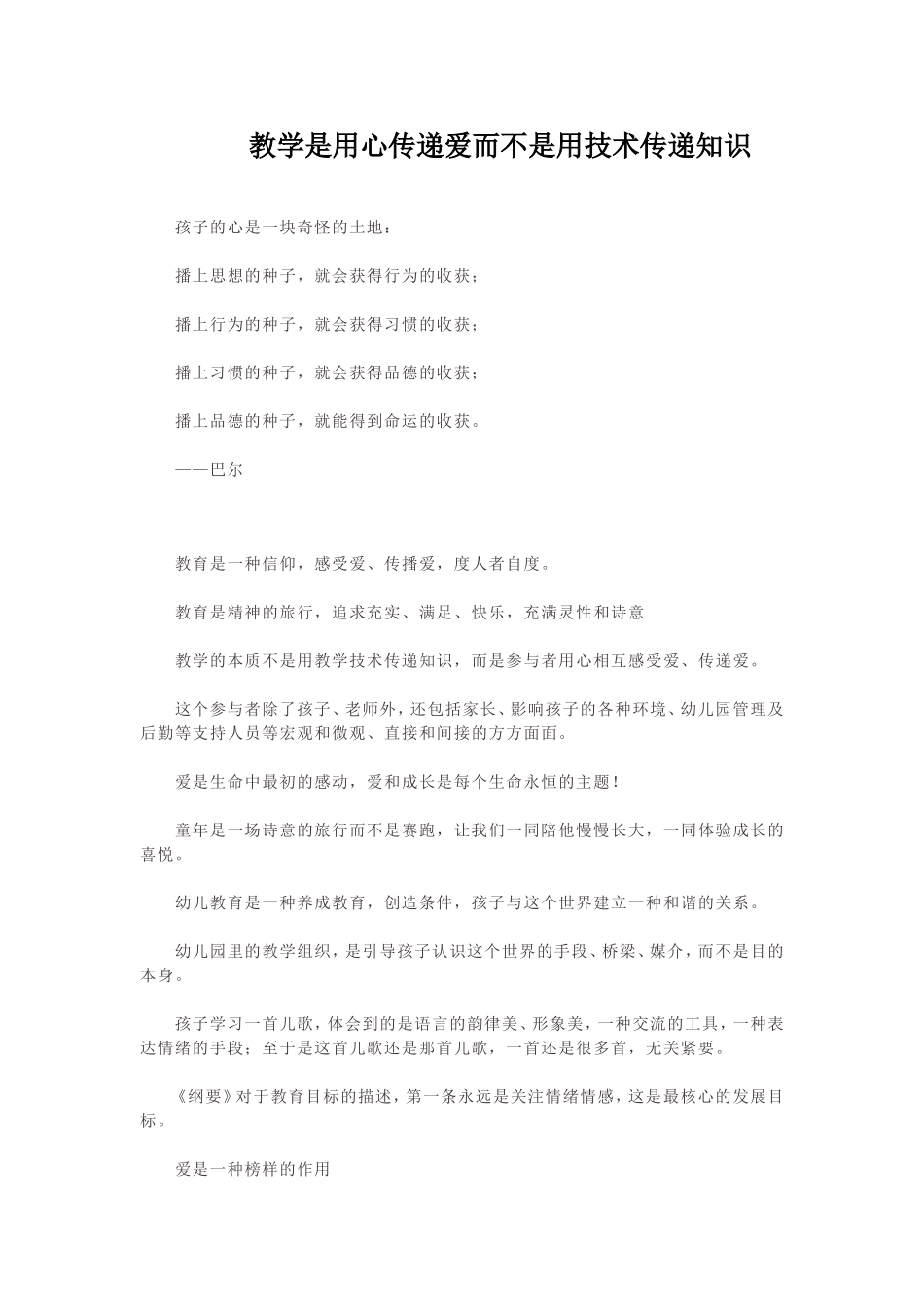 教学是用心传递爱而不是用技术传递知识

孩子的心是一块奇怪的土地：

播上思想的种子，就会获得行为的收获；

播上行为的种子，就会获得习惯的收获；

播上习惯的种子，就会获得品德的收获；

播上品德的种子，就能得到命运的收获。

——巴尔

教育是一种信仰，感受爱、传播爱，度人者自度。

教育是精神的旅行，追求充实、满足、快乐，充满灵性和诗意

教学的本质不是用教学技术传递知识，而是参与者用心相互感受爱、传递爱。

这个参与者除了孩子、老师外，还包括家长、影响孩子的各种环境、幼儿园管理及后勤等支持人员等宏观和微观、直接和间接的方方面面。

爱是生命中最初的感动，爱和成长是每个生命永恒的主题！

童年是一场诗意的旅行而不是赛跑，让我们一同陪他慢慢长大，一同体验成长的喜悦。

幼儿教育是一种养成教育，创造条件，孩子与这个世界建立一种和谐的关系。

幼儿园里的教学组织，是引导孩子认识这个世界的手段、桥梁、媒介，而不是目的本身。

孩子学习一首儿歌，体会到的是语言的韵律美、形象美，一种交流的工具，一种表达情绪的手段；至于是这首儿歌还是那首儿歌，一首还是很多首，无关紧要。

《纲要》对于教育目标的描述，第一条永远是关注情绪情感，这是最核心的发展目标。

爱是一种榜样的作用